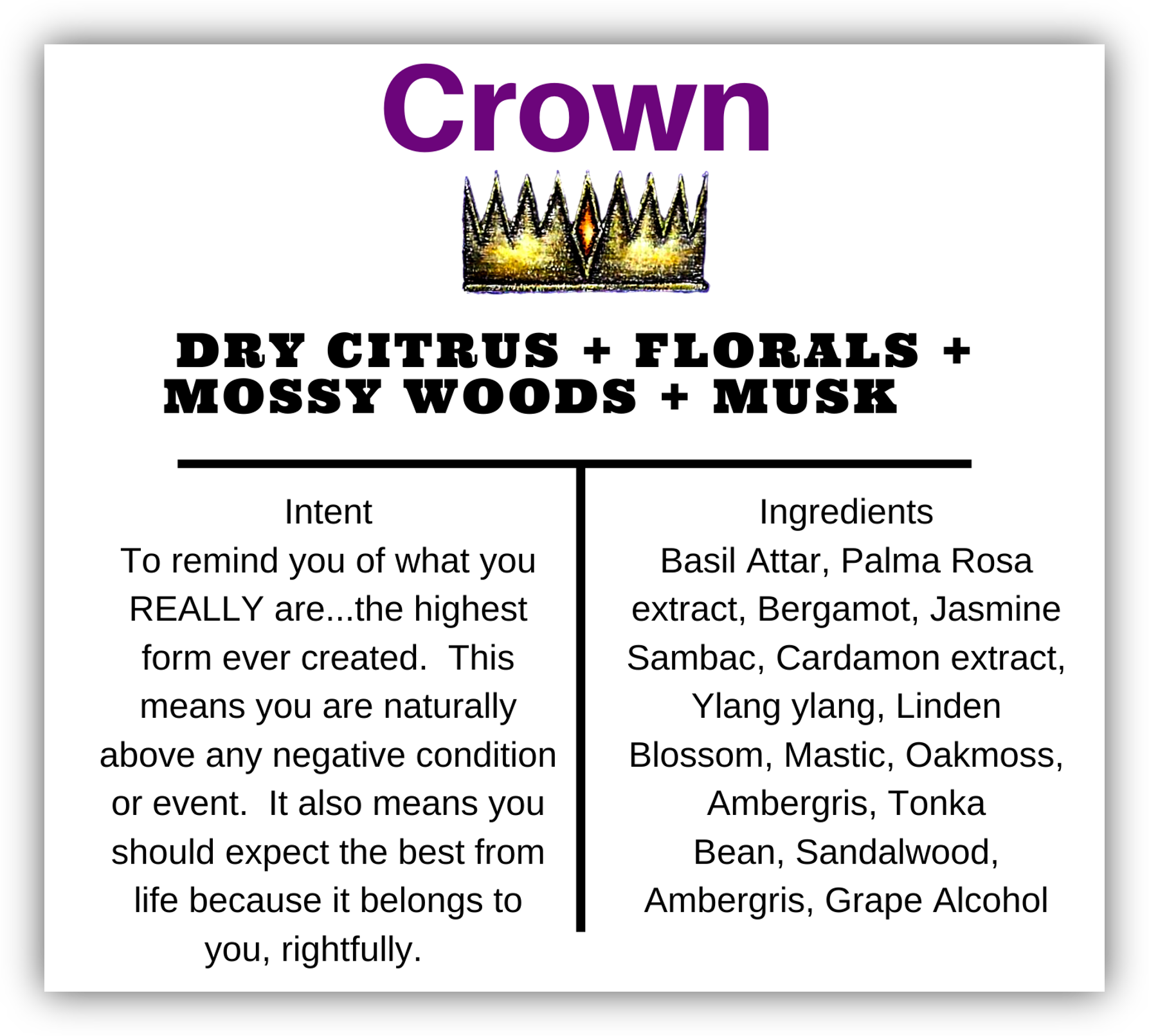 Crown

DRY CITRUS + FLORALS + MOSSY WOODS + MUSK

Intent

To remind you of what you REALLY are...the highest form ever created. This means you are naturally above any negative condition or event. It also means you should expect the best from life because it belongs to you, rightfully.

Ingredients

Basil Attar, Palma Rosa extract, Bergamot, Jasmine Sambac, Cardamon extract, Ylang ylang, Linden Blossom, Mastic, Oakmoss, Ambergris, Tonka Bean, Sandalwood, Ambergris, Grape Alcohol